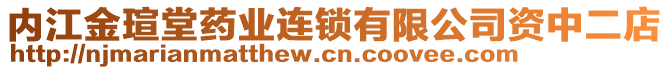 内江金瑄堂药业连锁有限公司资中二店
http://njmarianmatthew.cn.coovee.com